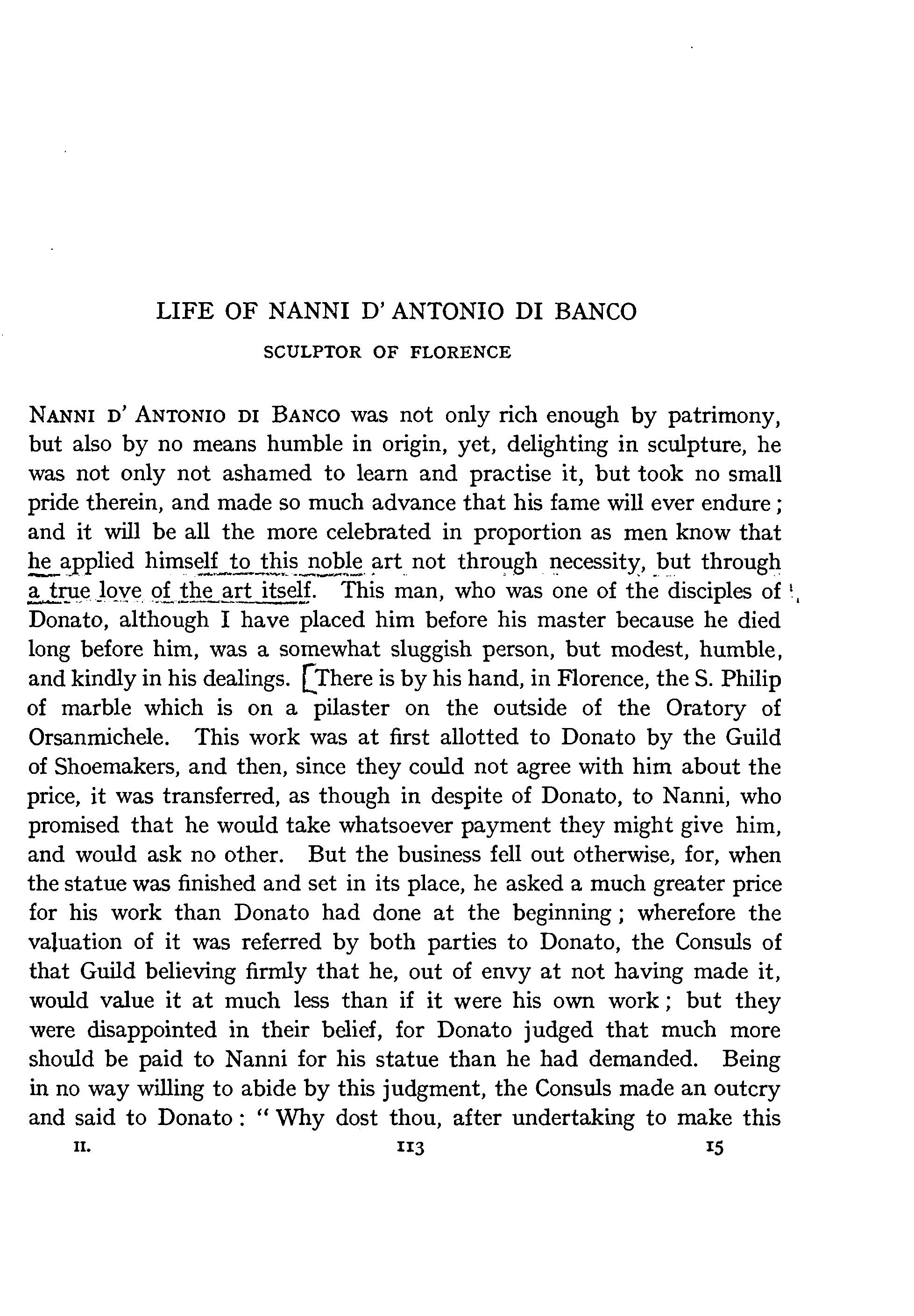 LIFE OF NANNI D' ANTONIO DI BANCO

SCULPTOR OF FLORENCE

NANNI D' ANTONIO DI BANCO was not only rich enough by patrimony, but also by no means humble in origin, yet, delighting in sculpture, he was not only not ashamed to learn and practise it, but took no small pride therein, and made so much advance that his fame will ever endure; and it will be all the more celebrated in proportion as men know that he applied himself to this noble art not through necessity, but through a true love of the art itself. This man, who was one of the disciples of Donato, although I have placed him before his master because he died long before him, was a somewhat sluggish person, but modest, humble, and kindly in his dealings. [There is by his hand, in Florence, the S. Philip of marble which is on a pilaster on the outside of the Oratory of Orsanmichele. This work was at first allotted to Donato by the Guild of Shoemakers, and then, since they could not agree with him about the price, it was transferred, as though in despite of Donato, to Nanni, who promised that he would take whatsoever payment they might give him, and would ask no other. But the business fell out otherwise, for, when the statue was finished and set in its place, he asked a much greater price for his work than Donato had done at the beginning; wherefore the valuation of it was referred by both parties to Donato, the Consuls of that Guild believing firmly that he, out of envy at not having made it, would value it at much less than if it were his own work; but they were disappointed in their belief, for Donato judged that much more should be paid to Nanni for his statue than he had demanded. Being in no way willing to abide by this judgment, the Consuls made an outcry and said to Donato: "Why dost thou, after undertaking to make this

II. 113 15